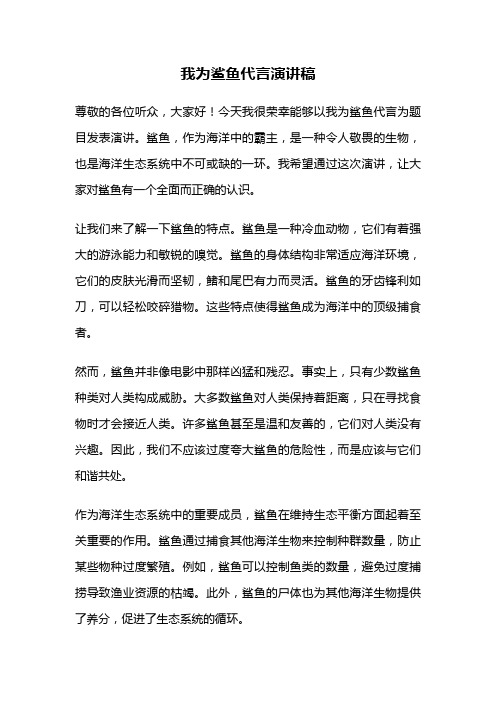 我为鲨鱼代言演讲稿

尊敬的各位听众，大家好！今天我很荣幸能够以我为鲨鱼代言为题目发表演讲。鲨鱼，作为海洋中的霸主，是一种令人敬畏的生物，也是海洋生态系统中不可或缺的一环。我希望通过这次演讲，让大家对鲨鱼有一个全面而正确的认识。

让我们来了解一下鲨鱼的特点。鲨鱼是一种冷血动物，它们有着强大的游泳能力和敏锐的嗅觉。鲨鱼的身体结构非常适应海洋环境，它们的皮肤光滑而坚韧，鳍和尾巴有力而灵活。鲨鱼的牙齿锋利如刀，可以轻松咬碎猎物。这些特点使得鲨鱼成为海洋中的顶级捕食者。

然而，鲨鱼并非像电影中那样凶猛和残忍。事实上，只有少数鲨鱼种类对人类构成威胁。大多数鲨鱼对人类保持着距离，只在寻找食物时才会接近人类。许多鲨鱼甚至是温和友善的，它们对人类没有兴趣。因此，我们不应该过度夸大鲨鱼的危险性，而是应该与它们和谐共处。

作为海洋生态系统中的重要成员，鲨鱼在维持生态平衡方面起着至关重要的作用。鲨鱼通过捕食其他海洋生物来控制种群数量，防止某些物种过度繁殖。例如，鲨鱼可以控制鱼类的数量，避免过度捕捞导致渔业资源的枯竭。此外，鲨鱼的尸体也为其他海洋生物提供了养分，促进了生态系统的循环。